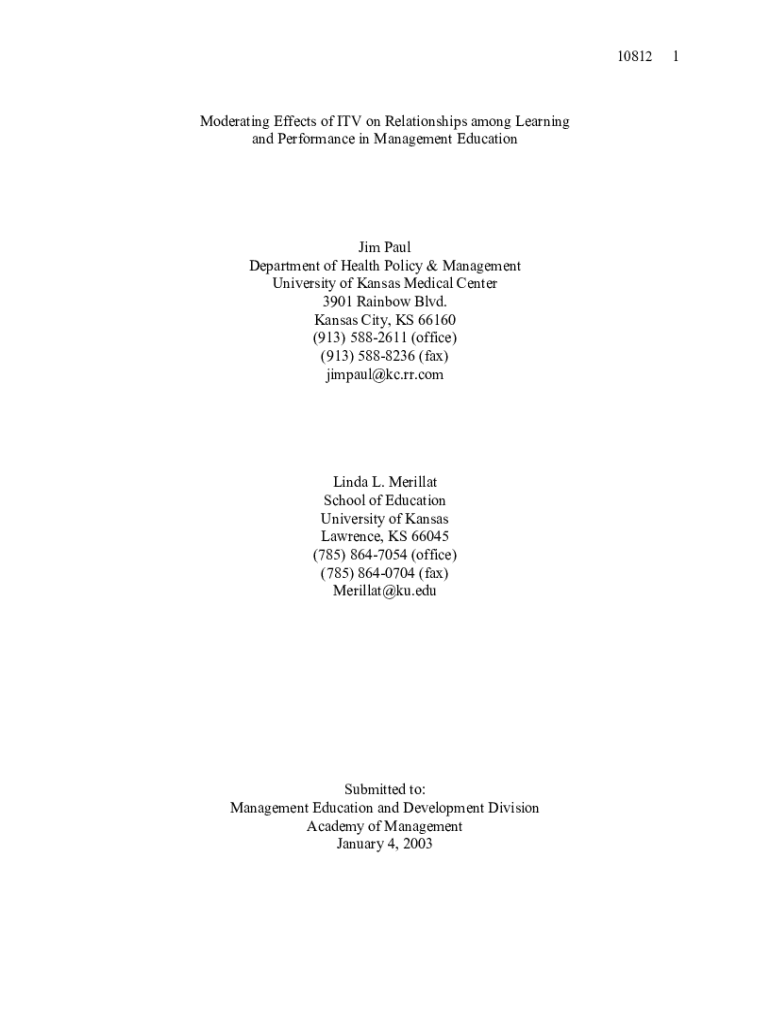 10812 1

Moderating Effects of ITV on Relationships among Learning and Performance in Management Education

Jim Paul
Department of Health Policy & Management
University of Kansas Medical Center
3901 Rainbow Blvd.
Kansas City, KS 66160
(913) 588-2611 (office)
(913) 588-8236 (fax)
jimpaul@kc.rr.com

Linda L. Merillat
School of Education
University of Kansas
Lawrence, KS 66045
(785) 864-7054 (office)
(785) 864-0704 (fax)
Merillat@ku.edu

Submitted to:
Management Education and Development Division
Academy of Management
January 4, 2003